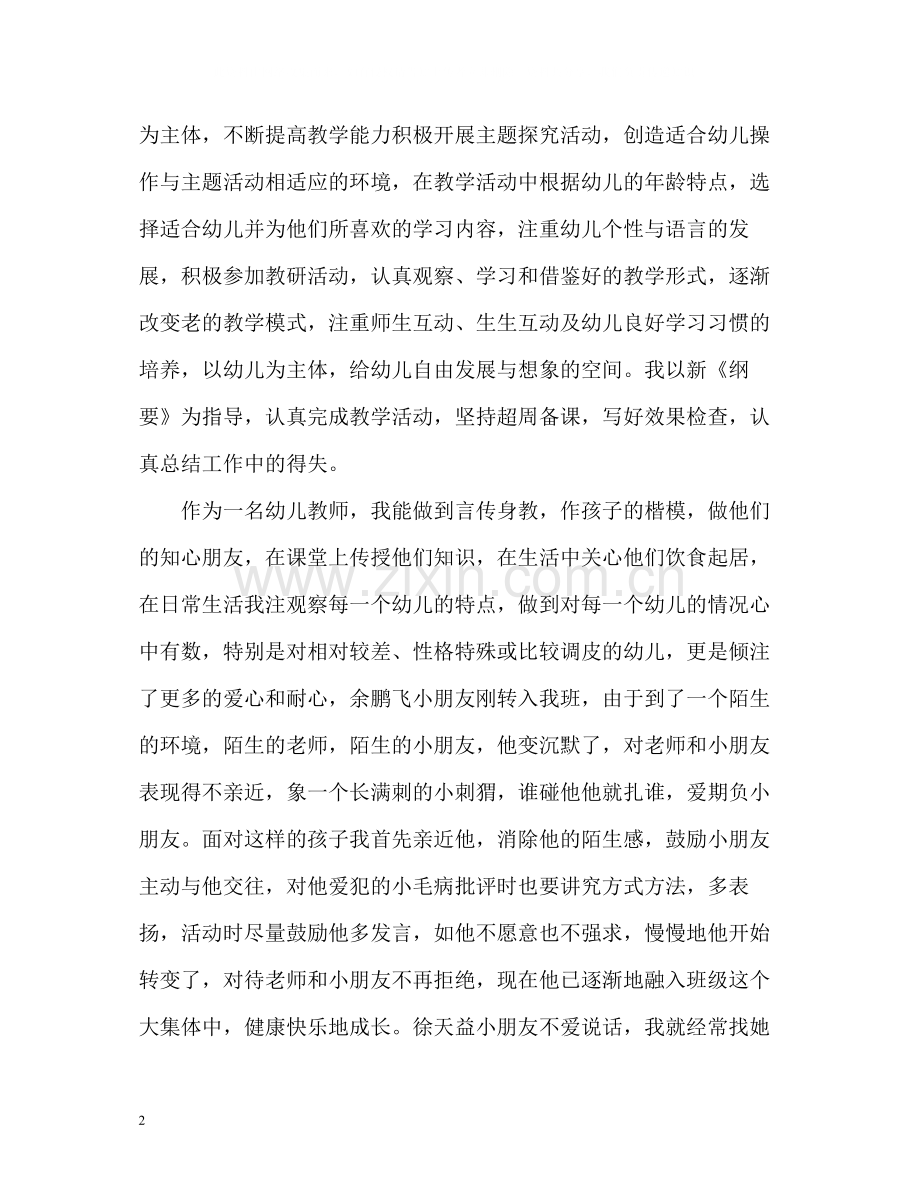 为主体，不断提高教学能力积极开展主题探究活动，创造适合幼儿操作与主题活动相适应的环境，在教学活动中根据幼儿的年龄特点，选择适合幼儿并为他们所喜欢的学习内容，注重幼儿个性与语言的发展，积极参加教研活动，认真观察、学习和借鉴好的教学形式，逐渐改变老的教学模式，注重师生互动、生生互动及幼儿良好学习习惯的培养，以幼儿为主体，给幼儿自由发展与想象的空间。我以新《纲要》为指导，认真完成教学活动，坚持超周备课，写好效果检查，认真总结工作中的得失。

作为一名幼儿教师，我能做到言传身教，作孩子的楷模，做他们的知心朋友，在课堂上传授他们知识，在生活中关心他们饮食起居，在日常生活我注观察每一个幼儿的特点，做到对每一个幼儿的情况心中有数，特别是对相对较差、性格特殊或比较调皮的幼儿，更是倾注了更多的爱心和耐心，余鹏飞小朋友刚转入我班，由于到了一个陌生的环境，陌生的老师，陌生的小朋友，他变沉默了，对老师和小朋友表现得不亲近，象一个长满刺的小刺猬，谁碰他他就扎谁，爱期负小朋友。面对这样的孩子我首先亲近他，消除他的陌生感，鼓励小朋友主动与他交往，对他爱犯的小毛病批评时也要讲究方式方法，多表扬，活动时尽量鼓励他多发言，如他不愿意也不强求，慢慢地他开始转变了，对待老师和小朋友不再拒绝，现在他已逐渐地融入班级这个大集体中，健康快乐地成长。徐天益小朋友不爱说话，我就经常找她

2

www.zixin.com.cn